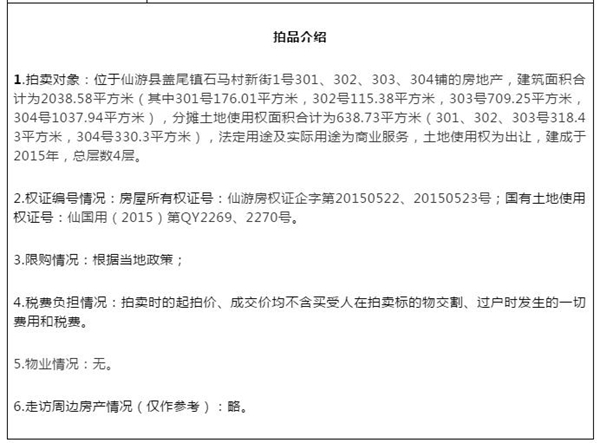 拍品介绍

1.拍卖对象：位于仙游县盖尾镇石马村新街1号301、302、303、304铺的房地产，建筑面积合计为2038.58平方米（其中301号176.01平方米，302号115.38平方米，303号709.25平方米，304号1037.94平方米），分摊土地使用权面积合计为638.73平方米（301、302、303号318.43平方米，304号330.3平方米），法定用途及实际用途为商业服务，土地使用权为出让，建成于2015年，总层数4层。

2.权证编号情况：房屋所有权证号：仙游房权证企字第20150522、20150523号；国有土地使用权证号：仙国用（2015）第QY2269、2270号。

3.限购情况：根据当地政策；

4.税费负担情况：拍卖时的起拍价、成交价均不含买受人在拍卖标的物交割、过户时发生的一切费用和税费。

5.物业情况：无。

6.走访周边房产情况（仅作参考）：略。